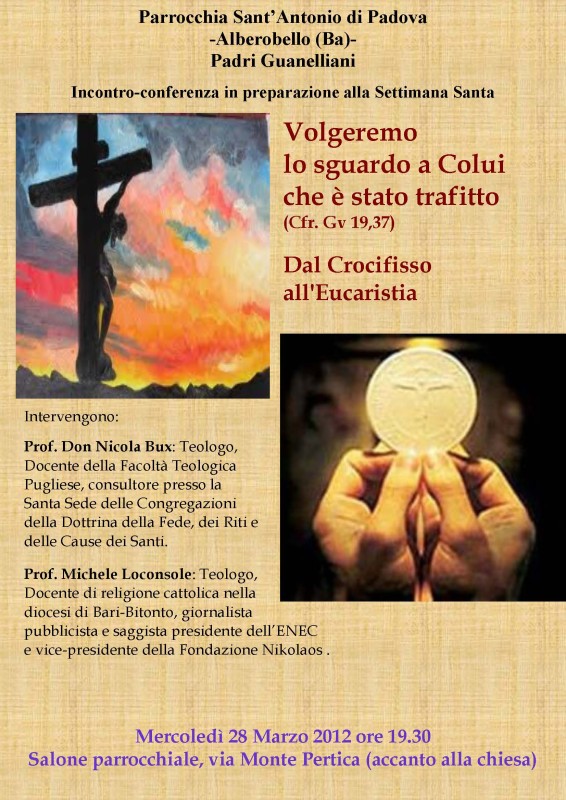 Parrocchia Sant'Antonio di Padova
-Alberobello (Ba)-
Padri Guanelliani

Incontro-conferenza in preparazione alla Settimana Santa

Volgeremo lo sguardo a Colui che è stato trafitto
(Cfr. Gv 19,37)

Dal Crocifisso all'Eucaristia

Intervengono:

Prof. Don Nicola Bux: Teologo, Docente della Facoltà Teologica Pugliese, consultore presso la Santa Sede delle Congregazioni della Dottrina della Fede, dei Riti e delle Cause dei Santi.

Prof. Michele Loconsole: Teologo, Docente di religione cattolica nella diocesi di Bari-Bitonto, giornalista pubblicista e saggista presidente dell'ENEC e vice-presidente della Fondazione Nikolaos .

Mercoledì 28 Marzo 2012 ore 19.30
Salone parrocchiale, via Monte Pertica (accanto alla chiesa)